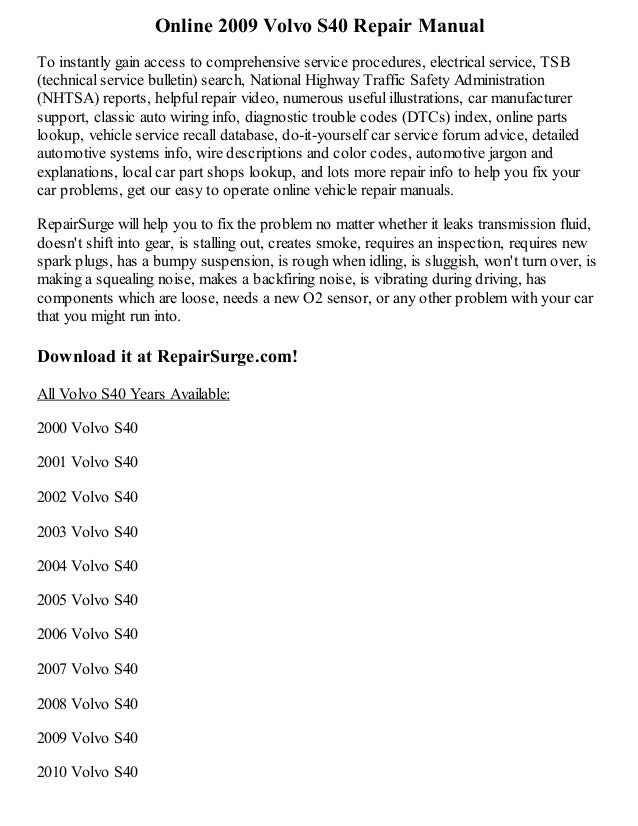 Online 2009 Volvo S40 Repair Manual

To instantly gain access to comprehensive service procedures, electrical service, TSB (technical service bulletin) search, National Highway Traffic Safety Administration (NHTSA) reports, helpful repair video, numerous useful illustrations, car manufacturer support, classic auto wiring info, diagnostic trouble codes (DTCs) index, online parts lookup, vehicle service recall database, do-it-yourself car service forum advice, detailed automotive systems info, wire descriptions and color codes, automotive jargon and explanations, local car part shops lookup, and lots more repair info to help you fix your car problems, get our easy to operate online vehicle repair manuals.

RepairSurge will help you to fix the problem no matter whether it leaks transmission fluid, doesn't shift into gear, is stalling out, creates smoke, requires an inspection, requires new spark plugs, has a bumpy suspension, is rough when idling, is sluggish, won't turn over, is making a squealing noise, makes a backfiring noise, is vibrating during driving, has components which are loose, needs a new O2 sensor, or any other problem with your car that you might run into.

Download it at RepairSurge.com!

All Volvo S40 Years Available:

2000 Volvo S40

2001 Volvo S40

2002 Volvo S40

2003 Volvo S40

2004 Volvo S40

2005 Volvo S40

2006 Volvo S40

2007 Volvo S40

2008 Volvo S40

2009 Volvo S40

2010 Volvo S40